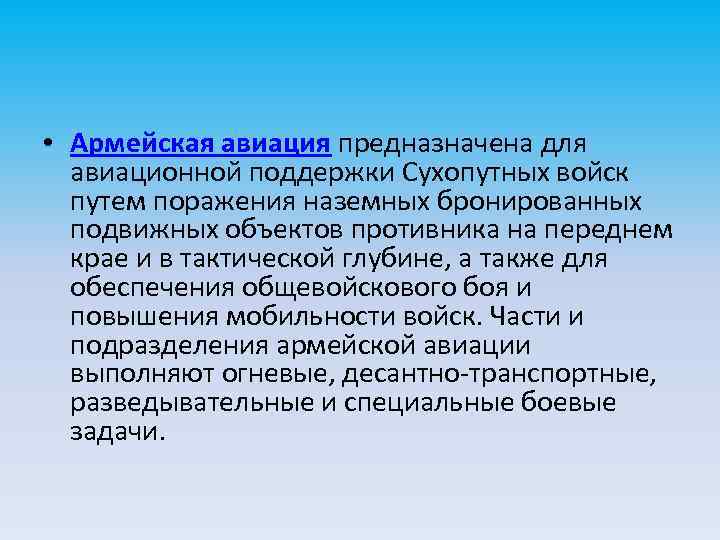 • Армейская авиация предназначена для авиационной поддержки Сухопутных войск путем поражения наземных бронированных подвижных объектов противника на переднем крае и в тактической глубине, а также для обеспечения общевойскового боя и повышения мобильности войск. Части и подразделения армейской авиации выполняют огневые, десантно-транспортные, разведывательные и специальные боевые задачи.